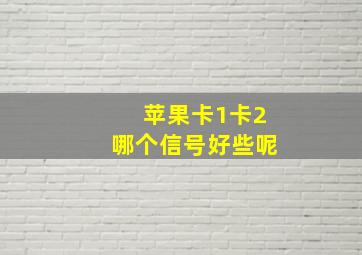 苹果卡1卡2
哪个信号好些呢